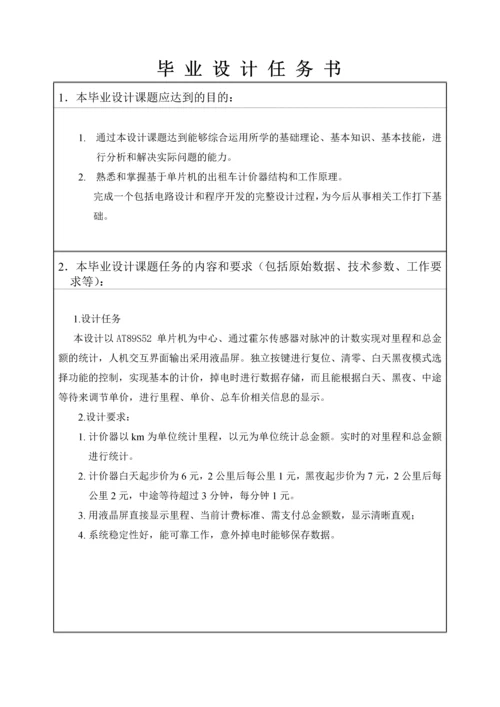 毕 业 设 计 任 务 书

1．本毕业设计课题应达到的目的：

1. 通过本设计课题达到能够综合运用所学的基础理论、基本知识、基本技能，进行分析和解决实际问题的能力。

2. 熟悉和掌握基于单片机的出租车计价器结构和工作原理。

完成一个包括电路设计和程序开发的完整设计过程，为今后从事相关工作打下基础。

2．本毕业设计课题任务的内容和要求（包括原始数据、技术参数、工作要求等）：

1.设计任务

本设计以 AT89S52 单片机为中心、通过霍尔传感器对脉冲的计数实现对里程和总金额的统计，人机交互界面输出采用液晶屏。独立按键进行复位、清零、白天黑夜模式选择功能的控制，实现基本的计价，掉电时进行数据存储，而且能根据白天、黑夜、中途等待来调节单价，进行里程、单价、总车价相关信息的显示。

2.设计要求：

1. 计价器以 km 为单位统计里程，以元为单位统计总金额。实时的对里程和总金额进行统计。

2. 计价器白天起步价为 6 元，2 公里后每公里 1 元，黑夜起步价为 7 元，2 公里后每公里 2 元，中途等待超过 3 分钟，每分钟 1 元。

3. 用液晶屏直接显示里程、当前计费标准、需支付总金额数，显示清晰直观；

4. 系统稳定性好，能可靠工作，意外掉电时能够保存数据。